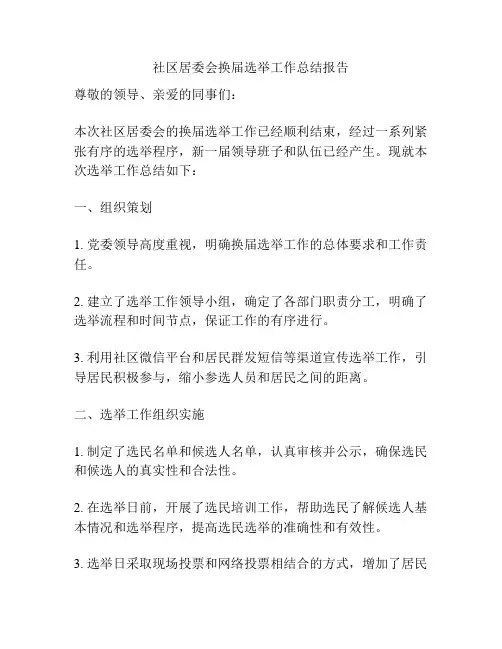 社区居委会换届选举工作总结报告

尊敬的领导、亲爱的同事们：

本次社区居委会的换届选举工作已经顺利结束，经过一系列紧张有序的选举程序，新一届领导班子和队伍已经产生。现就本次选举工作总结如下：

一、组织策划

1. 党委领导高度重视，明确换届选举工作的总体要求和工作责任。

2. 建立了选举工作领导小组，确定了各部门职责分工，明确了选举流程和时间节点，保证工作的有序进行。

3. 利用社区微信平台和居民群发短信等渠道宣传选举工作，引导居民积极参与，缩小参选人员和居民之间的距离。

二、选举工作组织实施

1. 制定了选民名单和候选人名单，认真审核并公示，确保选民和候选人的真实性和合法性。

2. 在选举日前，开展了选民培训工作，帮助选民了解候选人基本情况和选举程序，提高选民选举的准确性和有效性。

3. 选举日采取现场投票和网络投票相结合的方式，增加了居民